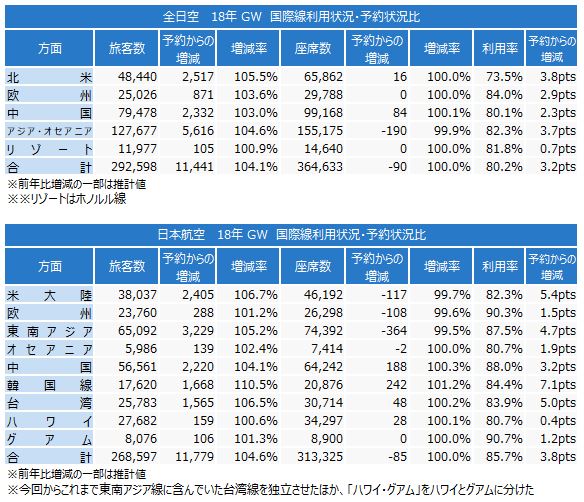 全日空　18年 GW　国際線利用状況・予約状況比

| 方面 | 旅客数 | 予約からの増減 | 増減率 | 座席数 | 予約からの増減 | 増減率 | 利用率 | 予約からの増減 |
|---|---|---|---|---|---|---|---|---|
| 北米 | 48,440 | 2,517 | 105.5% | 65,862 | 16 | 100.0% | 73.5% | 3.8pts |
| 欧州 | 25,026 | 871 | 103.6% | 29,788 | 0 | 100.0% | 84.0% | 2.9pts |
| 中国 | 79,478 | 2,332 | 103.0% | 99,168 | 84 | 100.1% | 80.1% | 2.3pts |
| アジア・オセアニア | 127,677 | 5,616 | 104.6% | 155,175 | -190 | 99.9% | 82.3% | 3.7pts |
| リゾート | 11,977 | 105 | 100.9% | 14,640 | 0 | 100.0% | 81.8% | 0.7pts |
| 合計 | 292,598 | 11,441 | 104.1% | 364,633 | -90 | 100.0% | 80.2% | 3.2pts |

※前年比増減の一部は推計値
※※リゾートはホノルル線

日本航空　18年 GW　国際線利用状況・予約状況比

| 方面 | 旅客数 | 予約からの増減 | 増減率 | 座席数 | 予約からの増減 | 増減率 | 利用率 | 予約からの増減 |
|---|---|---|---|---|---|---|---|---|
| 米大陸 | 38,037 | 2,405 | 106.7% | 46,192 | -117 | 99.7% | 82.3% | 5.4pts |
| 欧州 | 23,760 | 288 | 101.2% | 26,298 | -108 | 99.6% | 90.3% | 1.5pts |
| 東南アジア | 65,092 | 3,229 | 105.2% | 74,392 | -364 | 99.5% | 87.5% | 4.7pts |
| オセアニア | 5,986 | 139 | 102.4% | 7,414 | -2 | 100.0% | 80.7% | 1.9pts |
| 中国 | 56,561 | 2,220 | 104.1% | 64,242 | 188 | 100.3% | 88.0% | 3.2pts |
| 韓国線 | 17,620 | 1,668 | 110.5% | 20,876 | 242 | 101.2% | 84.4% | 7.1pts |
| 台湾 | 25,783 | 1,565 | 106.5% | 30,714 | 48 | 100.2% | 83.9% | 5.0pts |
| ハワイ | 27,682 | 159 | 100.6% | 34,297 | 28 | 100.1% | 80.7% | 0.4pts |
| グアム | 8,076 | 106 | 101.3% | 8,900 | 0 | 100.0% | 90.7% | 1.2pts |
| 合計 | 268,597 | 11,779 | 104.6% | 313,325 | -85 | 100.0% | 85.7% | 3.8pts |

※前年比増減の一部は推計値
※今回からこれまで東南アジア線に含んでいた台湾線を独立させたほか、「ハワイ・グアム」をハワイとグアムに分けた